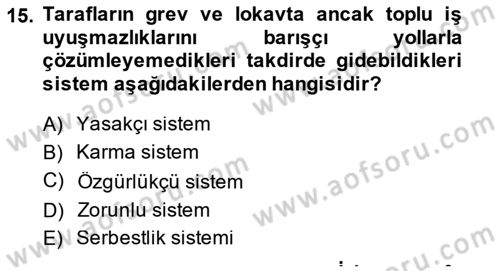 15. Tarafların grev ve lokavta ancak toplu iş uyuşmazlıklarını barışçı yollarla çözümleyemedikleri takdirde gidebildikleri sistem aşağıdakilerden hangisidir?

A) Yasakçı sistem
B) Karma sistem
C) Özgürlükçü sistem
D) Zorunlu sistem
E) Serbestlik sistemi

www.aofsoru.com